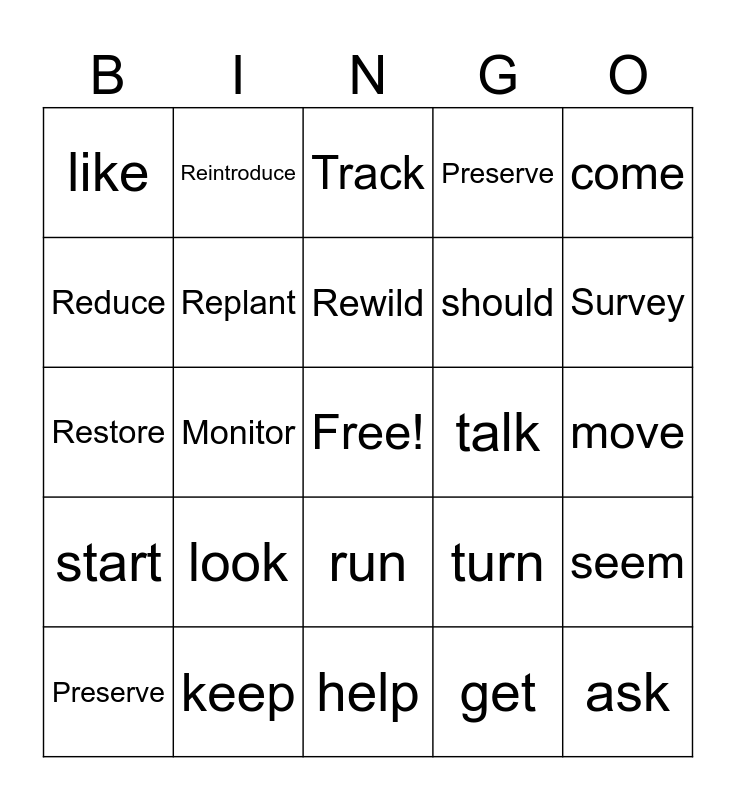 | B | I | N | G | O |
|---|---|---|---|---|
| like | Reintroduce | Track | Preserve | come |
| Reduce | Replant | Rewild | should | Survey |
| Restore | Monitor | Free! | talk | move |
| start | look | run | turn | seem |
| Preserve | keep | help | get | ask |